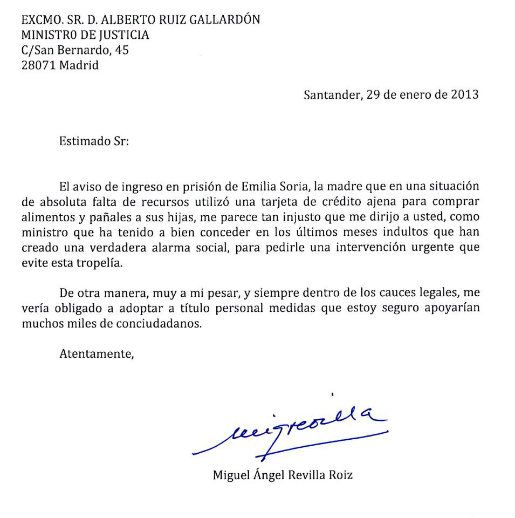 EXCMO. SR. D. ALBERTO RUIZ GALLARDÓN
MINISTRO DE JUSTICIA
C/San Bernardo, 45
28071 Madrid

Santander, 29 de enero de 2013

Estimado Sr:

El aviso de ingreso en prisión de Emilia Soria, la madre que en una situación de absoluta falta de recursos utilizó una tarjeta de crédito ajena para comprar alimentos y pañales a sus hijas, me parece tan injusto que me dirijo a usted, como ministro que ha tenido a bien conceder en los últimos meses indultos que han creado una verdadera alarma social, para pedirle una intervención urgente que evite esta tropelía.

De otra manera, muy a mi pesar, y siempre dentro de los cauces legales, me vería obligado a adoptar a título personal medidas que estoy seguro apoyarían muchos miles de conciudadanos.

Atentamente,

migrevilla

Miguel Ángel Revilla Roiz